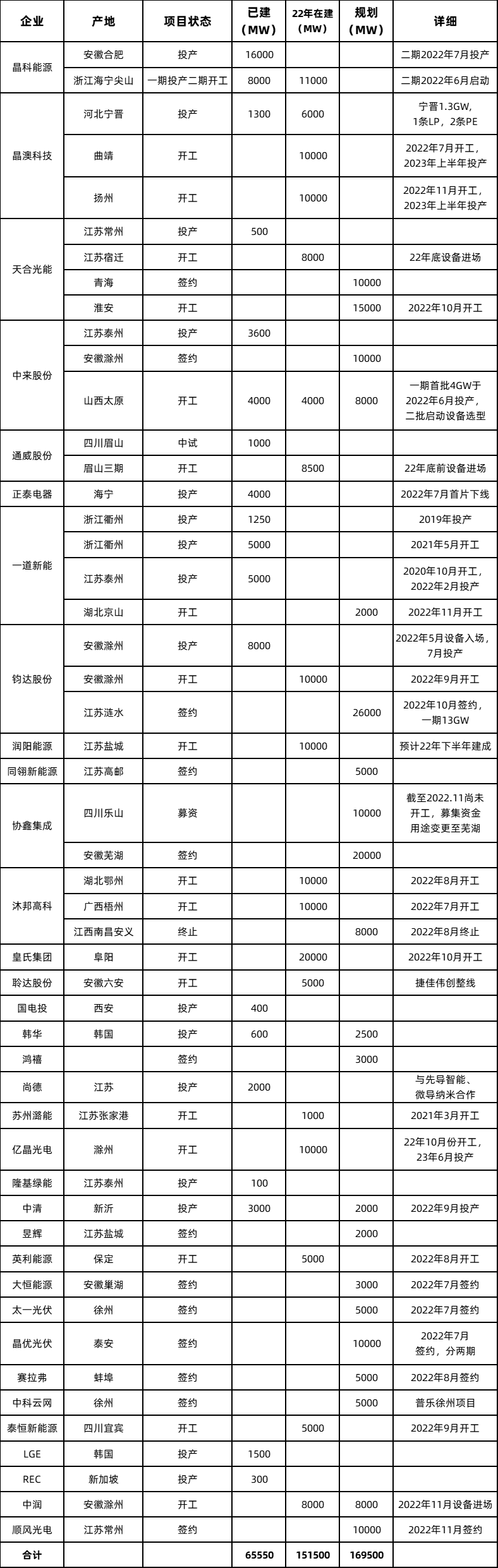 | 企业 | 产地 | 项目状态 | 已建（MW） | 22年在建（MW） | 规划（MW） | 详细 |
|---|---|---|---|---|---|---|
| 晶科能源 | 安徽合肥 | 投产 | 16000 | | | 二期2022年7月投产 |
| | 浙江海宁尖山 | 一期投产二期开工 | 8000 | 11000 | | 二期2022年6月启动 |
| 晶澳科技 | 河北宁晋 | 投产 | 1300 | 6000 | | 宁晋1.3GW，1条LP，2条PE |
| | 曲靖 | 开工 | | 10000 | | 2022年7月开工，2023年上半年投产 |
| | 扬州 | 开工 | | 10000 | | 2022年11月开工，2023年上半年投产 |
| 天合光能 | 江苏常州 | 投产 | 500 | | | |
| | 江苏宿迁 | 开工 | | 8000 | | 22年底设备进场 |
| | 青海 | 签约 | | | 10000 | |
| | 淮安 | 开工 | | | 15000 | 2022年10月开工 |
| 中来股份 | 江苏泰州 | 投产 | 3600 | | | |
| | 安徽滁州 | 签约 | | | 10000 | |
| | 山西太原 | 开工 | 4000 | 4000 | 8000 | 一期首批4GW于2022年6月投产，二批启动设备选型 |
| 通威股份 | 四川眉山 | 中试 | 1000 | | | |
| | 眉山三期 | 开工 | | 8500 | | 22年底前设备进场 |
| 正泰电器 | 海宁 | 投产 | 4000 | | | 2022年7月首片下线 |
| 一道新能 | 浙江衢州 | 投产 | 1250 | | | 2019年投产 |
| | 浙江衢州 | 投产 | 5000 | | | 2021年5月开工 |
| | 江苏泰州 | 投产 | 5000 | | | 2020年10月开工，2022年2月投产 |
| | 湖北京山 | 开工 | | | 2000 | 2022年11月开工 |
| 钧达股份 | 安徽滁州 | 投产 | 8000 | | | 2022年5月设备入场，7月投产 |
| | 安徽滁州 | 开工 | | 10000 | | 2022年9月开工 |
| | 江苏涟水 | 签约 | | | 26000 | 2022年10月签约，一期13GW |
| 润阳能源 | 江苏盐城 | 开工 | | 10000 | | 预计22年下半年建成 |
| 同翎新能源 | 江苏高邮 | 签约 | | | 5000 | |
| 协鑫集成 | 四川乐山 | 募资 | | | 10000 | 截至2022.11尚未开工，募集资金用途变更至芜湖 |
| | 安徽芜湖 | 签约 | | | 20000 | |
| 沐邦高科 | 湖北鄂州 | 开工 | | 10000 | | 2022年8月开工 |
| | 广西梧州 | 开工 | | 10000 | | 2022年7月开工 |
| | 江西南昌安义 | 终止 | | | 8000 | 2022年8月终止 |
| 皇氏集团 | 阜阳 | 开工 | | 20000 | | 2022年10月开工 |
| 聆达股份 | 安徽六安 | 开工 | | 5000 | | 捷佳伟创整线 |
| 国电投 | 西安 | 投产 | 400 | | | |
| 韩华 | 韩国 | 投产 | 600 | | 2500 | |
| 鸿禧 | | 签约 | | | 3000 | |
| 尚德 | 江苏 | 投产 | 2000 | | | 与先导智能、微导纳米合作 |
| 苏州潞能 | 江苏张家港 | 开工 | | 1000 | | 2021年3月开工 |
| 亿晶光电 | 滁州 | 开工 | | 10000 | | 22年10月份开工，23年6月投产 |
| 隆基绿能 | 江苏泰州 | 投产 | 100 | | | |
| 中清 | 新沂 | 投产 | 3000 | | 2000 | 2022年9月投产 |
| 昱辉 | 江苏盐城 | 签约 | | | 2000 | |
| 英利能源 | 保定 | 开工 | | 5000 | | 2022年8月开工 |
| 大恒能源 | 安徽巢湖 | 签约 | | | 3000 | 2022年7月签约 |
| 太一光伏 | 徐州 | 签约 | | | 5000 | 2022年7月签约 |
| 晶优光伏 | 泰安 | 签约 | | | 10000 | 2022年7月签约，分两期 |
| 赛拉弗 | 蚌埠 | 签约 | | | 5000 | 2022年8月签约 |
| 中科云网 | 徐州 | 签约 | | | 5000 | 普乐徐州项目 |
| 泰恒新能源 | 四川宜宾 | 开工 | | 5000 | | 2022年9月开工 |
| LGE | 韩国 | 投产 | 1500 | | | |
| REC | 新加坡 | 投产 | 300 | | | |
| 中润 | 安徽滁州 | 开工 | | 8000 | 8000 | 2022年11月设备进场 |
| 顺风光电 | 江苏常州 | 签约 | | | 10000 | 2022年11月签约 |
| 合计 | | | 65550 | 151500 | 169500 | |